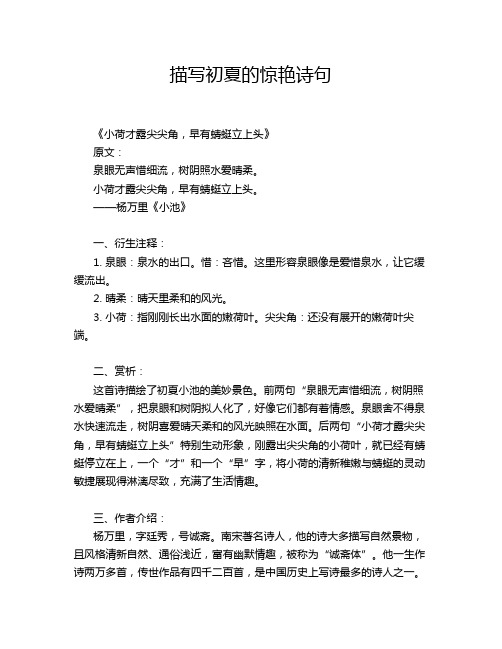 描写初夏的惊艳诗句

《小荷才露尖尖角，早有蜻蜓立上头》
原文：
泉眼无声惜细流，树阴照水爱晴柔。
小荷才露尖尖角，早有蜻蜓立上头。
——杨万里《小池》

一、衍生注释：
1. 泉眼：泉水的出口。惜：吝惜。这里形容泉眼像是爱惜泉水，让它缓缓流出。
2. 晴柔：晴天里柔和的风光。
3. 小荷：指刚刚长出水面的嫩荷叶。尖尖角：还没有展开的嫩荷叶尖端。

二、赏析：
这首诗描绘了初夏小池的美妙景色。前两句“泉眼无声惜细流，树阴照水爱晴柔”，把泉眼和树阴拟人化了，好像它们都有着情感。泉眼舍不得泉水快速流走，树阴喜爱晴天柔和的风光映照在水面。后两句“小荷才露尖尖角，早有蜻蜓立上头”特别生动形象，刚露出尖尖角的小荷叶，就已经有蜻蜓停立在上，一个“才”和一个“早”字，将小荷的清新稚嫩与蜻蜓的灵动敏捷展现得淋漓尽致，充满了生活情趣。

三、作者介绍：
杨万里，字廷秀，号诚斋。南宋著名诗人，他的诗大多描写自然景物，且风格清新自然、通俗浅近，富有幽默情趣，被称为“诚斋体”。他一生作诗两万多首，传世作品有四千二百首，是中国历史上写诗最多的诗人之一。